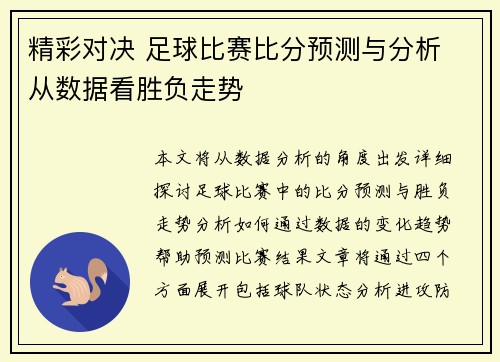 精彩对决 足球比赛比分预测与分析 从数据看胜负走势

本文将从数据分析的角度出发详细探讨足球比赛中的比分预测与胜负走势分析如何通过数据的变化趋势帮助预测比赛结果文章将通过四个方面展开包括球队状态分析进攻防